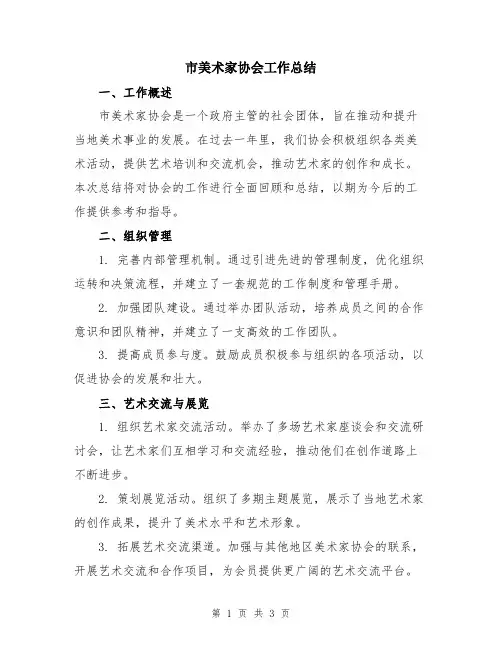 市美术家协会工作总结

一、工作概述

市美术家协会是一个政府主管的社会团体，旨在推动和提升当地美术事业的发展。在过去一年里，我们协会积极组织各类美术活动，提供艺术培训和交流机会，推动艺术家的创作和成长。本次总结将对协会的工作进行全面回顾和总结，以期为今后的工作提供参考和指导。

二、组织管理

1. 完善内部管理机制。通过引进先进的管理制度，优化组织运转和决策流程，并建立了一套规范的工作制度和管理手册。

2. 加强团队建设。通过举办团队活动，培养成员之间的合作意识和团队精神，并建立了一支高效的工作团队。

3. 提高成员参与度。鼓励成员积极参与组织的各项活动，以促进协会的发展和壮大。

三、艺术交流与展览

1. 组织艺术家交流活动。举办了多场艺术家座谈会和交流研讨会，让艺术家们互相学习和交流经验，推动他们在创作道路上不断进步。

2. 策划展览活动。组织了多期主题展览，展示了当地艺术家的创作成果，提升了美术水平和艺术形象。

3. 拓展艺术交流渠道。加强与其他地区美术家协会的联系，开展艺术交流和合作项目，为会员提供更广阔的艺术交流平台。

第 1 页 共 3 页